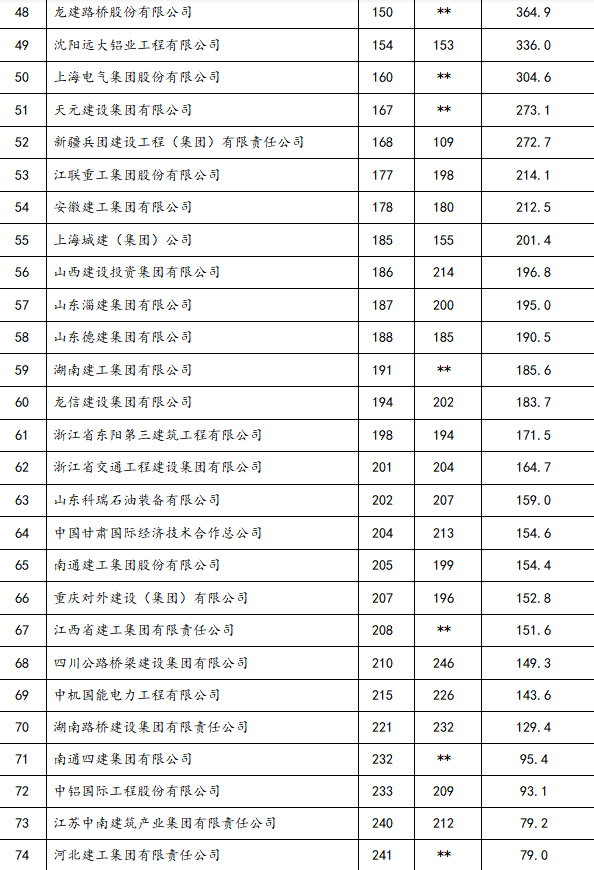 | 48 | 龙建路桥股份有限公司 | 150 | ** | 364.9 |
|---|---|---|---|---|
| 49 | 沈阳远大铝业工程有限公司 | 154 | 153 | 336.0 |
| 50 | 上海电气集团股份有限公司 | 160 | ** | 304.6 |
| 51 | 天元建设集团有限公司 | 167 | ** | 273.1 |
| 52 | 新疆兵团建设工程（集团）有限责任公司 | 168 | 109 | 272.7 |
| 53 | 江联重工集团股份有限公司 | 177 | 198 | 214.1 |
| 54 | 安徽建工集团有限公司 | 178 | 180 | 212.5 |
| 55 | 上海城建（集团）公司 | 185 | 155 | 201.4 |
| 56 | 山西建设投资集团有限公司 | 186 | 214 | 196.8 |
| 57 | 山东淄建集团有限公司 | 187 | 200 | 195.0 |
| 58 | 山东德建集团有限公司 | 188 | 185 | 190.5 |
| 59 | 湖南建工集团有限公司 | 191 | ** | 185.6 |
| 60 | 龙信建设集团有限公司 | 194 | 202 | 183.7 |
| 61 | 浙江省东阳第三建筑工程有限公司 | 198 | 194 | 171.5 |
| 62 | 浙江省交通工程建设集团有限公司 | 201 | 204 | 164.7 |
| 63 | 山东科瑞石油装备有限公司 | 202 | 207 | 159.0 |
| 64 | 中国甘肃国际经济技术合作总公司 | 204 | 213 | 154.6 |
| 65 | 南通建工集团股份有限公司 | 205 | 199 | 154.4 |
| 66 | 重庆对外建设（集团）有限公司 | 207 | 196 | 152.8 |
| 67 | 江西省建工集团有限责任公司 | 208 | ** | 151.6 |
| 68 | 四川公路桥梁建设集团有限公司 | 210 | 246 | 149.3 |
| 69 | 中机国能电力工程有限公司 | 215 | 226 | 143.6 |
| 70 | 湖南路桥建设集团有限责任公司 | 221 | 232 | 129.4 |
| 71 | 南通四建集团有限公司 | 232 | ** | 95.4 |
| 72 | 中铝国际工程股份有限公司 | 233 | 209 | 93.1 |
| 73 | 江苏中南建筑产业集团有限责任公司 | 240 | 212 | 79.2 |
| 74 | 河北建工集团有限责任公司 | 241 | ** | 79.0 |